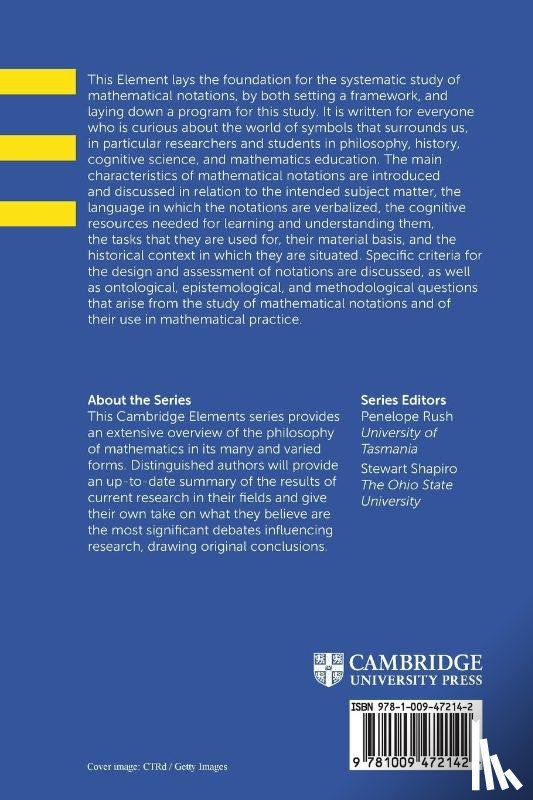 This Element lays the foundation for the systematic study of mathematical notations, by both setting a framework, and laying down a program for this study. It is written for everyone who is curious about the world of symbols that surrounds us, in particular researchers and students in philosophy, history, cognitive science, and mathematics education. The main characteristics of mathematical notations are introduced and discussed in relation to the intended subject matter, the language in which the notations are verbalized, the cognitive resources needed for learning and understanding them, the tasks that they are used for, their material basis, and the historical context in which they are situated. Specific criteria for the design and assessment of notations are discussed, as well as ontological, epistemological, and methodological questions that arise from the study of mathematical notations and of their use in mathematical practice.

About the Series
This Cambridge Elements series provides an extensive overview of the philosophy of mathematics in its many and varied forms. Distinguished authors will provide an up-to-date summary of the results of current research in their fields and give their own take on what they believe are the most significant debates influencing research, drawing original conclusions.

Series Editors
Penelope Rush
University of Tasmania
Stewart Shapiro
The Ohio State University

CAMBRIDGE
UNIVERSITY PRESS

ISBN 978-1-009-47214-2

9 781009 472142

Cover image: CTRd / Getty Images